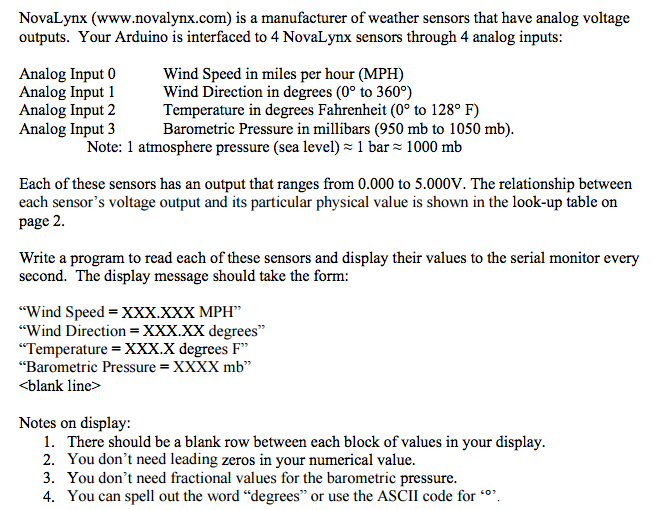 NovaLynx (www.novalynx.com) is a manufacturer of weather sensors that have analog voltage outputs. Your Arduino is interfaced to 4 NovaLynx sensors through 4 analog inputs:

Analog Input 0 Wind Speed in miles per hour (MPH)
Analog Input 1 Wind Direction in degrees (0° to 360°)
Analog Input 2 Temperature in degrees Fahrenheit (0° to 128° F)
Analog Input 3 Barometric Pressure in millibars (950 mb to 1050 mb).
Note: 1 atmosphere pressure (sea level) ≈ 1 bar ≈ 1000 mb

Each of these sensors has an output that ranges from 0.000 to 5.000V. The relationship between each sensor's voltage output and its particular physical value is shown in the look-up table on page 2.

Write a program to read each of these sensors and display their values to the serial monitor every second. The display message should take the form:

"Wind Speed = XXX.XXX MPH"
"Wind Direction = XXX.XX degrees"
"Temperature = XXX.X degrees F"
"Barometric Pressure = XXXX mb"
<blank line>

Notes on display:
1. There should be a blank row between each block of values in your display.
2. You don't need leading zeros in your numerical value.
3. You don't need fractional values for the barometric pressure.
4. You can spell out the word "degrees" or use the ASCII code for '°'.